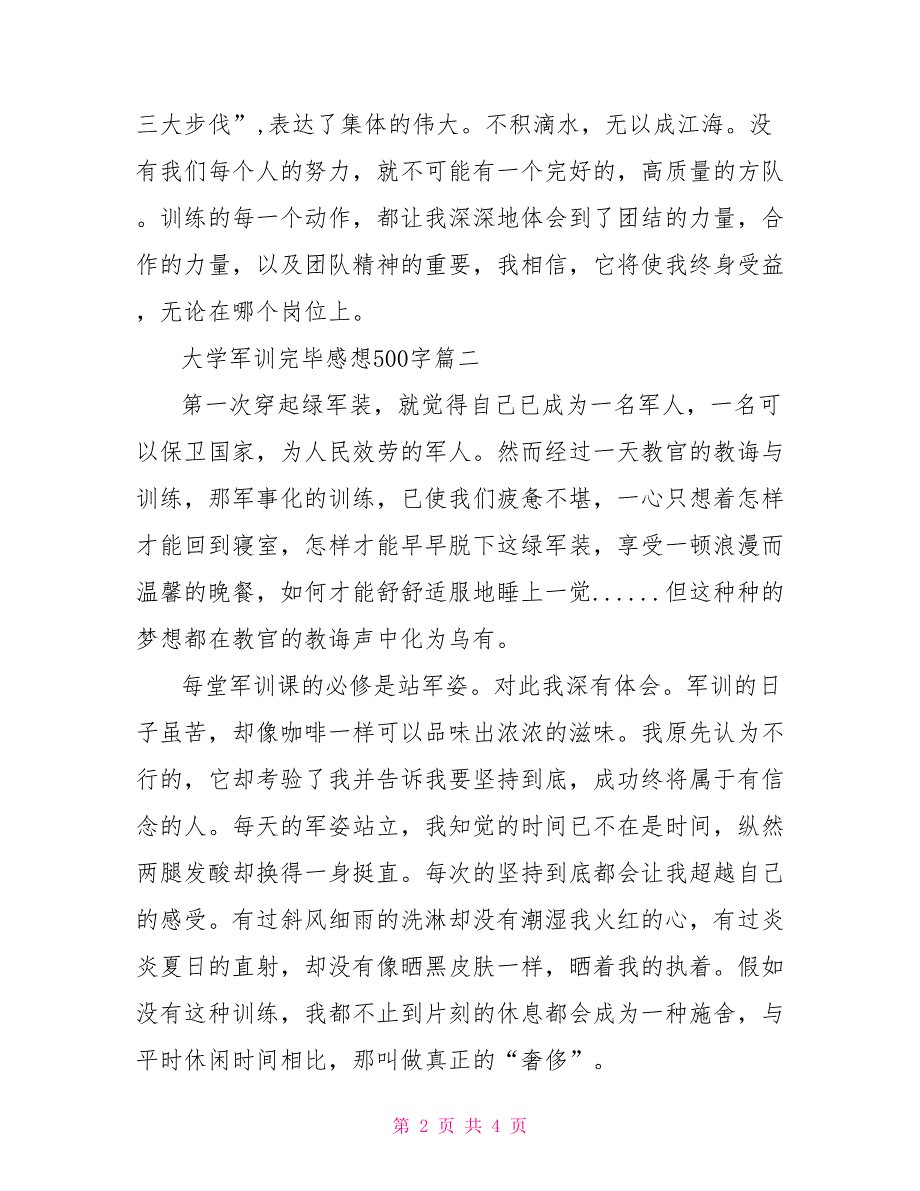 三大步伐”,表达了集体的伟大。不积滴水，无以成江海。没有我们每个人的努力，就不可能有一个完好的，高质量的方队。训练的每一个动作，都让我深深地体会到了团结的力量，合作的力量，以及团队精神的重要，我相信，它将使我终身受益，无论在哪个岗位上。

大学军训完毕感想500字篇二

第一次穿起绿军装，就觉得自己已成为一名军人，一名可以保卫国家，为人民效劳的军人。然而经过一天教官的教诲与训练，那军事化的训练，已使我们疲惫不堪，一心只想着怎样才能回到寝室，怎样才能早早脱下这绿军装，享受一顿浪漫而温馨的晚餐，如何才能舒舒适服地睡上一觉......但这种种的梦想都在教官的教诲声中化为乌有。

每堂军训课的必修是站军姿。对此我深有体会。军训的日子虽苦，却像咖啡一样可以品味出浓浓的滋味。我原先认为不行的，它却考验了我并告诉我要坚持到底，成功终将属于有信念的人。每天的军姿站立，我知觉的时间已不在是时间，纵然两腿发酸却换得一身挺直。每次的坚持到底都会让我超越自己的感受。有过斜风细雨的洗淋却没有潮湿我火红的心，有过炎炎夏日的直射，却没有像晒黑皮肤一样，晒着我的执着。假如没有这种训练，我都不止到片刻的休息都会成为一种施舍，与平时休闲时间相比，那叫做真正的“奢侈”。

第 2 页 共 4 页